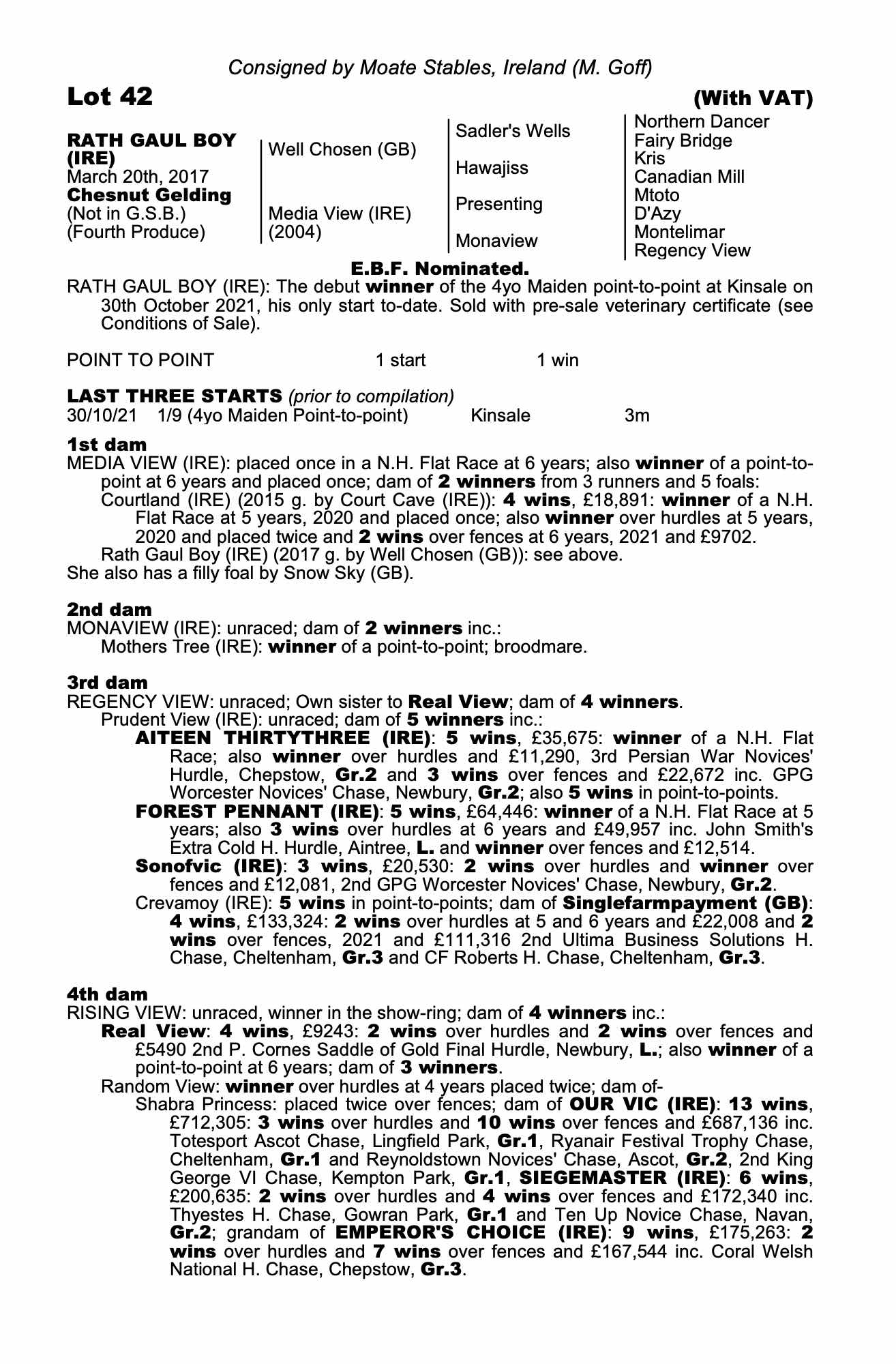 Consigned by Moate Stables, Ireland (M. Goff)

Lot 42 (With VAT)

RATH GAUL BOY (IRE)
March 20th, 2017
Chesnut Gelding
(Not in G.S.B.)
(Fourth Produce)

Well Chosen (GB)

Media View (IRE)
(2004)

Sadler's Wells

Hawajiss

Presenting

Monaview

Northern Dancer
Fairy Bridge
Kris
Canadian Mill
Mtoto
D'Azy
Montelimar
Regency View

E.B.F. Nominated.

RATH GAUL BOY (IRE): The debut winner of the 4yo Maiden point-to-point at Kinsale on 30th October 2021, his only start to-date. Sold with pre-sale veterinary certificate (see Conditions of Sale).

POINT TO POINT 1 start 1 win

LAST THREE STARTS (prior to compilation)
30/10/21 1/9 (4yo Maiden Point-to-point) Kinsale 3m

1st dam
MEDIA VIEW (IRE): placed once in a N.H. Flat Race at 6 years; also winner of a point-to-point at 6 years and placed once; dam of 2 winners from 3 runners and 5 foals:
Courtland (IRE) (2015 g. by Court Cave (IRE)): 4 wins, £18,891: winner of a N.H. Flat Race at 5 years, 2020 and placed once; also winner over hurdles at 5 years, 2020 and placed twice and 2 wins over fences at 6 years, 2021 and £9702.
Rath Gaul Boy (IRE) (2017 g. by Well Chosen (GB)): see above.
She also has a filly foal by Snow Sky (GB).

2nd dam
MONAVIEW (IRE): unraced; dam of 2 winners inc.:
Mothers Tree (IRE): winner of a point-to-point; broodmare.

3rd dam
REGENCY VIEW: unraced; Own sister to Real View; dam of 4 winners.
Prudent View (IRE): unraced; dam of 5 winners inc.:
AITEEN THIRTYTHREE (IRE): 5 wins, £35,675: winner of a N.H. Flat Race; also winner over hurdles and £11,290, 3rd Persian War Novices' Hurdle, Chepstow, Gr.2 and 3 wins over fences and £22,672 inc. GPG Worcester Novices' Chase, Newbury, Gr.2; also 5 wins in point-to-points.
FOREST PENNANT (IRE): 5 wins, £64,446: winner of a N.H. Flat Race at 5 years; also 3 wins over hurdles at 6 years and £49,957 inc. John Smith's Extra Cold H. Hurdle, Aintree, L. and winner over fences and £12,514.
Sonofvic (IRE): 3 wins, £20,530: 2 wins over hurdles and winner over fences and £12,081, 2nd GPG Worcester Novices' Chase, Newbury, Gr.2.
Crevamoy (IRE): 5 wins in point-to-points; dam of Singlefarmpayment (GB): 4 wins, £133,324: 2 wins over hurdles at 5 and 6 years and £22,008 and 2 wins over fences, 2021 and £111,316 2nd Ultima Business Solutions H. Chase, Cheltenham, Gr.3 and CF Roberts H. Chase, Cheltenham, Gr.3.

4th dam
RISING VIEW: unraced, winner in the show-ring; dam of 4 winners inc.:
Real View: 4 wins, £9243: 2 wins over hurdles and 2 wins over fences and £5490 2nd P. Cornes Saddle of Gold Final Hurdle, Newbury, L.; also winner of a point-to-point at 6 years; dam of 3 winners.
Random View: winner over hurdles at 4 years placed twice; dam of-
Shabra Princess: placed twice over fences; dam of OUR VIC (IRE): 13 wins, £712,305: 3 wins over hurdles and 10 wins over fences and £687,136 inc. Totesport Ascot Chase, Lingfield Park, Gr.1, Ryanair Festival Trophy Chase, Cheltenham, Gr.1 and Reynoldstown Novices' Chase, Ascot, Gr.2, 2nd King George VI Chase, Kempton Park, Gr.1, SIEGEMASTER (IRE): 6 wins, £200,635: 2 wins over hurdles and 4 wins over fences and £172,340 inc. Thyestes H. Chase, Gowran Park, Gr.1 and Ten Up Novice Chase, Navan, Gr.2; grandam of EMPEROR'S CHOICE (IRE): 9 wins, £175,263: 2 wins over hurdles and 7 wins over fences and £167,544 inc. Coral Welsh National H. Chase, Chepstow, Gr.3.